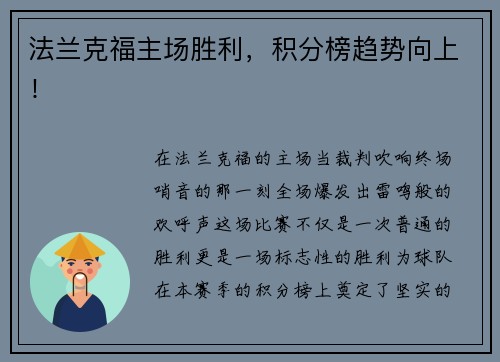 法兰克福主场胜利，积分榜趋势向上！

在法兰克福的主场当裁判吹响终场哨音的那一刻全场爆发出雷鸣般的欢呼声这场比赛不仅是一次普通的胜利更是一场标志性的胜利为球队在本赛季的积分榜上奠定了坚实的